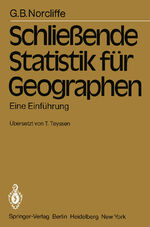 G.B.Norcliffe

Schließende Statistik für Geographen

Eine Einführung

Übersetzt von T. Teyssen

Springer-Verlag Berlin Heidelberg New York